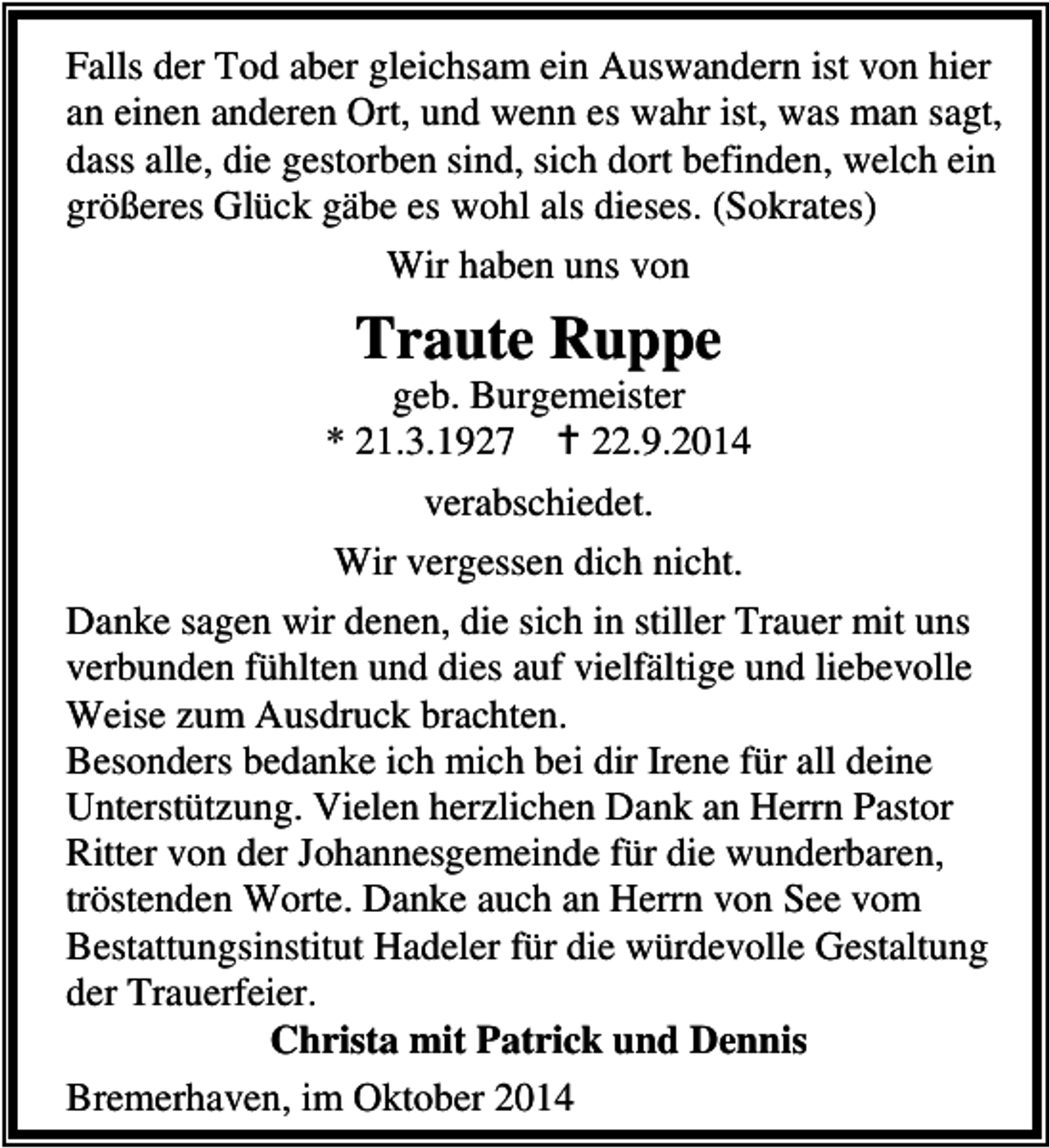 Falls der Tod aber gleichsam ein Auswandern ist von hier an einen anderen Ort, und wenn es wahr ist, was man sagt, dass alle, die gestorben sind, sich dort befinden, welch ein größeres Glück gäbe es wohl als dieses. (Sokrates)

Wir haben uns von

Traute Ruppe
geb. Burgemeister
* 21.3.1927 † 22.9.2014

verabschiedet.

Wir vergessen dich nicht.

Danke sagen wir denen, die sich in stiller Trauer mit uns verbunden fühlten und dies auf vielfältige und liebevolle Weise zum Ausdruck brachten.
Besonders bedanke ich mich bei dir Irene für all deine Unterstützung. Vielen herzlichen Dank an Herrn Pastor Ritter von der Johannesgemeinde für die wunderbaren, tröstenden Worte. Danke auch an Herrn von See vom Bestattungsinstitut Hadeler für die würdevolle Gestaltung der Trauerfeier.

Christa mit Patrick und Dennis

Bremerhaven, im Oktober 2014